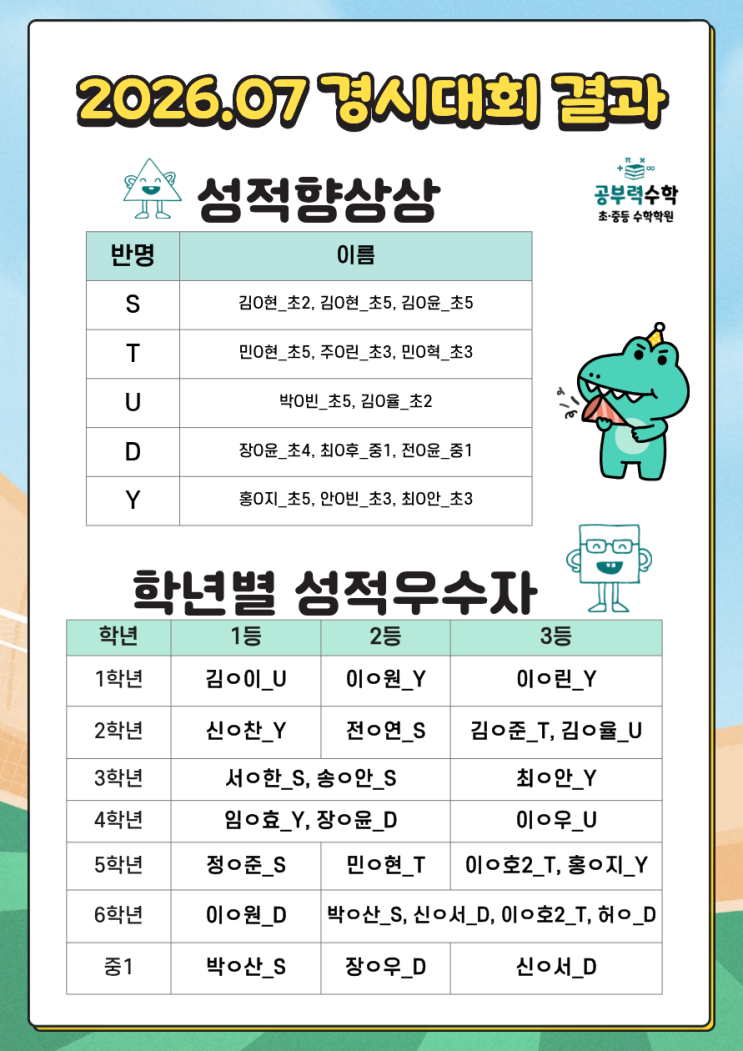 2026.07 경시대회 결과

성적향상상

공부력수학
초·중등 수학학원

| 반명 | 이름 |
|---|---|
| S | 김O현_초2, 김O현_초5, 김O윤_초5 |
| T | 민O현_초5, 주O린_초3, 민O혁_초3 |
| U | 박O빈_초5, 김O율_초2 |
| D | 장O윤_초4, 최O후_중1, 전O윤_중1 |
| Y | 홍O지_초5, 안O빈_초3, 최O안_초3 |

학년별 성적우수자

| 학년 | 1등 | 2등 | 3등 |
|---|---|---|---|
| 1학년 | 김ㅇ이_U | 이ㅇ원_Y | 이ㅇ린_Y |
| 2학년 | 신ㅇ찬_Y | 전ㅇ연_S | 김ㅇ준_T, 김ㅇ율_U |
| 3학년 | 서ㅇ한_S, 송ㅇ안_S | | 최ㅇ안_Y |
| 4학년 | 임ㅇ효_Y, 장ㅇ윤_D | | 이ㅇ우_U |
| 5학년 | 정ㅇ준_S | 민ㅇ현_T | 이ㅇ호2_T, 홍ㅇ지_Y |
| 6학년 | 이ㅇ원_D | 박ㅇ산_S, 신ㅇ서_D, 이ㅇ호2_T, 허ㅇ_D | |
| 중1 | 박ㅇ산_S | 장ㅇ우_D | 신ㅇ서_D |